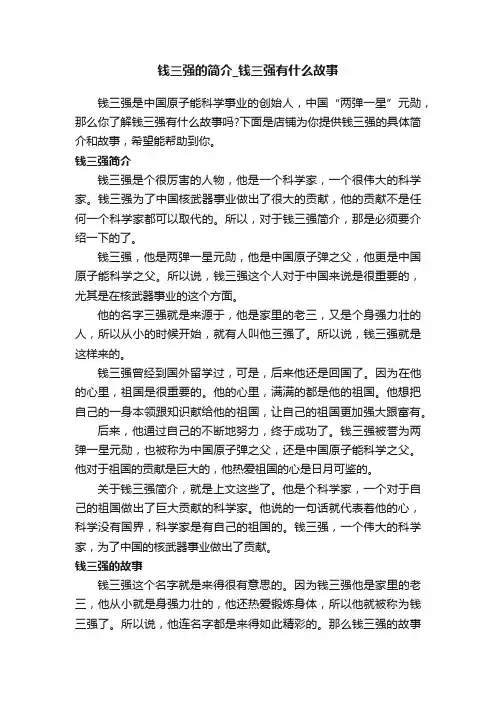 钱三强的简介_钱三强有什么故事

钱三强是中国原子能科学事业的创始人，中国“两弹一星”元勋，那么你了解钱三强有什么故事吗?下面是店铺为你提供钱三强的具体简介和故事，希望能帮助到你。

钱三强简介

钱三强是个很厉害的人物，他是一个科学家，一个很伟大的科学家。钱三强为了中国核武器事业做出了很大的贡献，他的贡献不是任何一个科学家都可以取代的。所以，对于钱三强简介，那是必须要介绍一下的了。

钱三强，他是两弹一星元勋，他是中国原子弹之父，他更是中国原子能科学之父。所以说，钱三强这个人对于中国来说是很重要的，尤其是在核武器事业的这个方面。

他的名字三强就是来源于，他是家里的老三，又是个身强力壮的人，所以从小的时候开始，就有人叫他三强了。所以说，钱三强就是这样来的。

钱三强曾经到国外留学过，可是，后来他还是回国了。因为在他的心里，祖国是很重要的。他的心里，满满的都是他的祖国。他想把自己的一身本领跟知识献给他的祖国，让自己的祖国更加强大跟富有。

后来，他通过自己的不断地努力，终于成功了。钱三强被誉为两弹一星元勋，也被称为中国原子弹之父，还是中国原子能科学之父。他对于祖国的贡献是巨大的，他热爱祖国的心是日月可鉴的。

关于钱三强简介，就是上文这些了。他是个科学家，一个对于自己的祖国做出了巨大贡献的科学家。他说的一句话就代表着他的心，科学没有国界，科学家是有自己的祖国的。钱三强，一个伟大的科学家，为了中国的核武器事业做出了贡献。

钱三强的故事

钱三强这个名字就是来得很有意思的。因为钱三强他是家里的老三，他从小就是身强力壮的，他还热爱锻炼身体，所以他就被称为钱三强了。所以说，他连名字都是来得如此精彩的。那么钱三强的故事